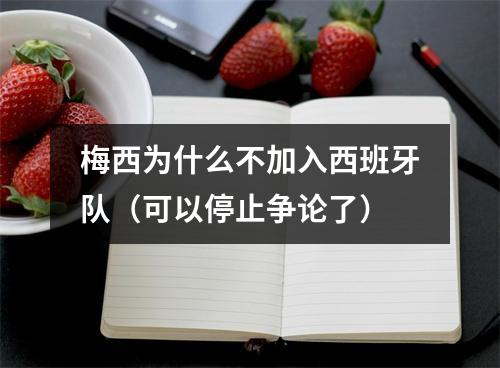 梅西为什么不加入西班牙队（可以停止争论了）